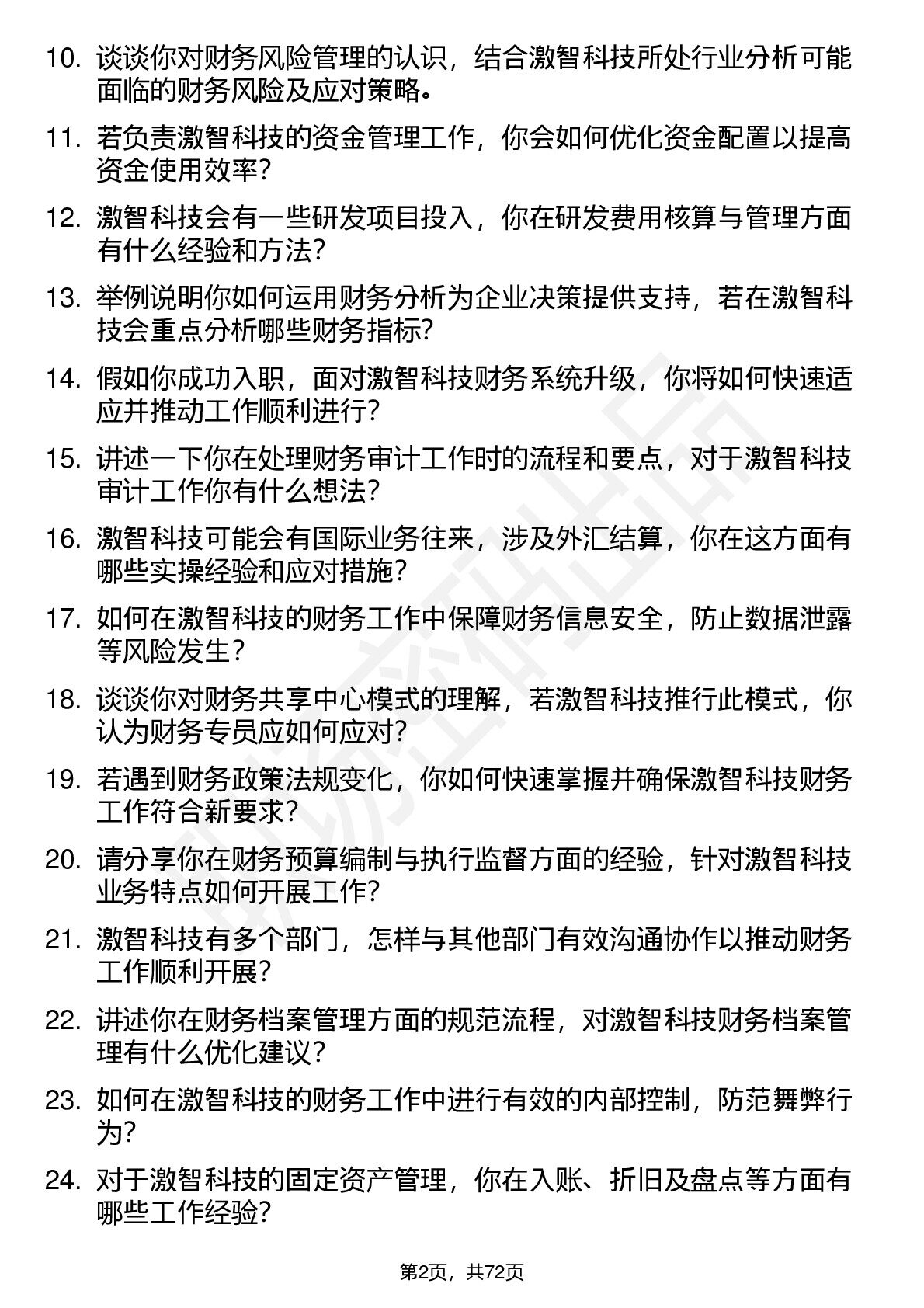 10. 谈谈你对财务风险管理的认识，结合激智科技所处行业分析可能面临的财务风险及应对策略。

11. 若负责激智科技的资金管理工作，你会如何优化资金配置以提高资金使用效率？

12. 激智科技会有一些研发项目投入，你在研发费用核算与管理方面有什么经验和方法？

13. 举例说明你如何运用财务分析为企业决策提供支持，若在激智科技会重点分析哪些财务指标？

14. 假如你成功入职，面对激智科技财务系统升级，你将如何快速适应并推动工作顺利进行？

15. 讲述一下你在处理财务审计工作时的流程和要点，对于激智科技审计工作你有什么想法？

16. 激智科技可能会有国际业务往来，涉及外汇结算，你在这方面有哪些实操经验和应对措施？

17. 如何在激智科技的财务工作中保障财务信息安全，防止数据泄露等风险发生？

18. 谈谈你对财务共享中心模式的理解，若激智科技推行此模式，你认为财务专员应如何应对？

19. 若遇到财务政策法规变化，你如何快速掌握并确保激智科技财务工作符合新要求？

20. 请分享你在财务预算编制与执行监督方面的经验，针对激智科技业务特点如何开展工作？

21. 激智科技有多个部门，怎样与其他部门有效沟通协作以推动财务工作顺利开展？

22. 讲述你在财务档案管理方面的规范流程，对激智科技财务档案管理有什么优化建议？

23. 如何在激智科技的财务工作中进行有效的内部控制，防范舞弊行为？

24. 对于激智科技的固定资产管理，你在入账、折旧及盘点等方面有哪些工作经验？

第2页，共72页